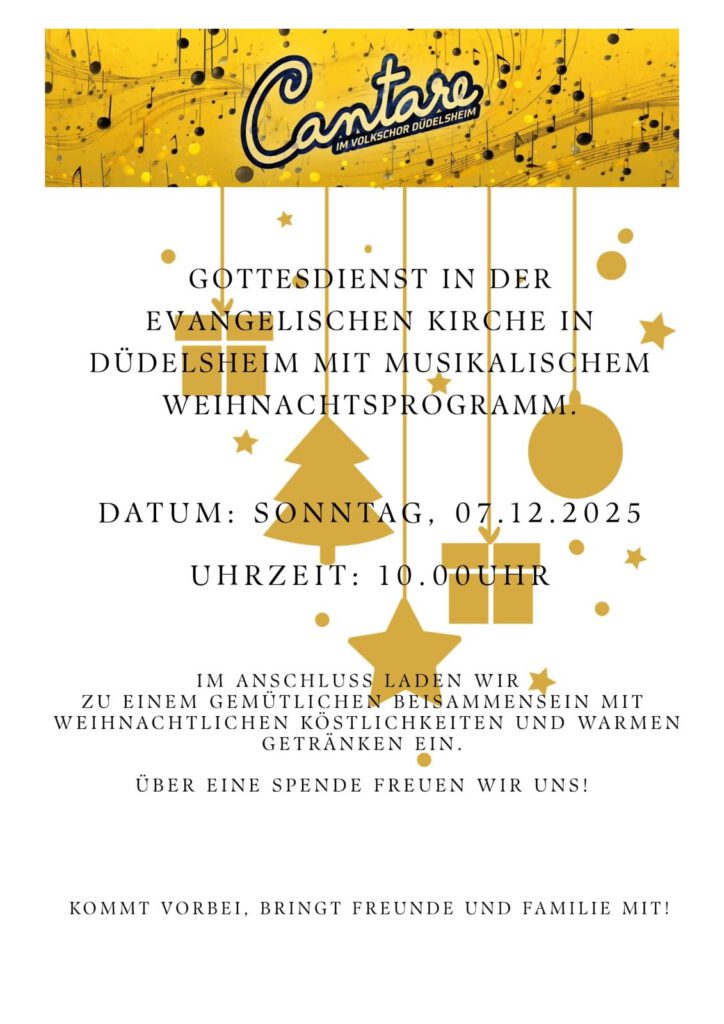 Cantare
IM VOLKSCHOR DÜDELSHEIM

GOTTESDIENST IN DER EVANGELISCHEN KIRCHE IN DÜDELSHEIM MIT MUSIKALISCHEM WEIHNACHTSPROGRAMM.

DATUM: SONNTAG, 07.12.2025

UHRZEIT: 10.00UHR

IM ANSCHLUSS LADEN WIR ZU EINEM GEMÜTLICHEN BEISAMMENSEIN MIT WEIHNACHTLICHEN KÖSTLICHKEITEN UND WARMEN GETRÄNKEN EIN.

ÜBER EINE SPENDE FREUEN WIR UNS!

KOMMT VORBEI, BRINGT FREUNDE UND FAMILIE MIT!